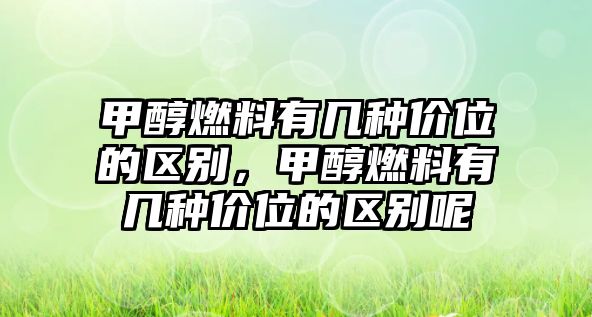 甲醇燃料有几种价位的区别，甲醇燃料有几种价位的区别呢